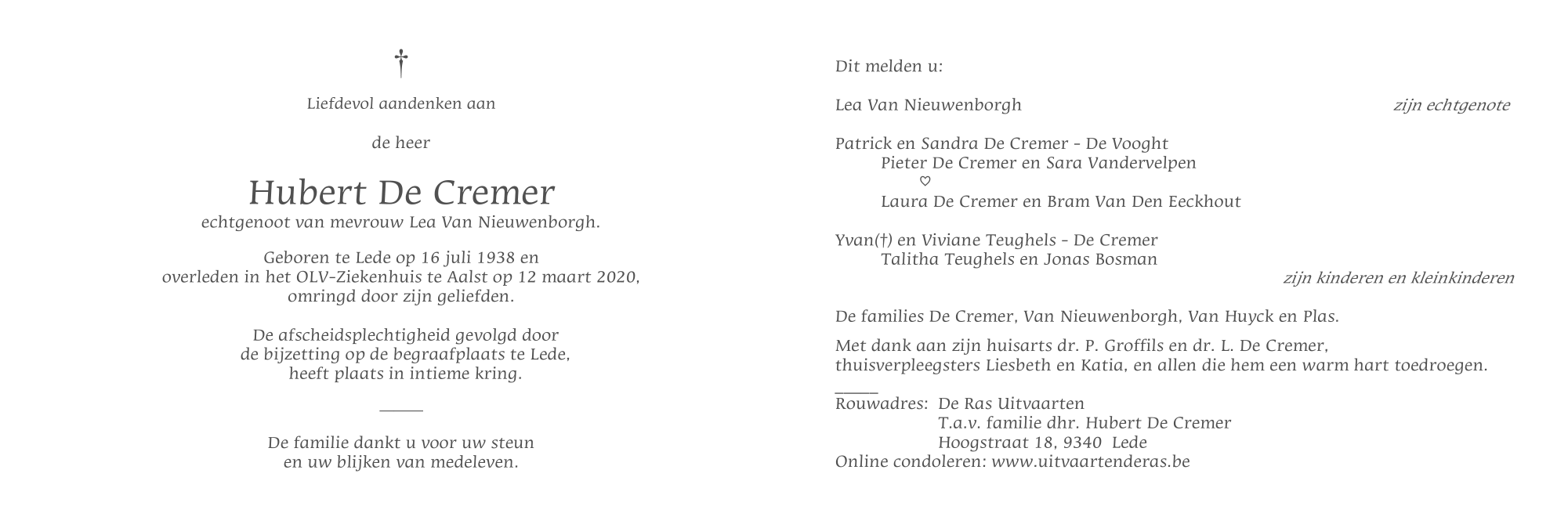 †

Liefdevol aandenken aan

de heer

Hubert De Cremer
echtgenoot van mevrouw Lea Van Nieuwenborgh.

Geboren te Lede op 16 juli 1938 en overleden in het OLV-Ziekenhuis te Aalst op 12 maart 2020, omringd door zijn geliefden.

De afscheidsplechtigheid gevolgd door de bijzetting op de begraafplaats te Lede, heeft plaats in intieme kring.

De familie dankt u voor uw steun en uw blijken van medeleven.

Dit melden u:

Lea Van Nieuwenborgh zijn echtgenote

Patrick en Sandra De Cremer - De Vooght
Pieter De Cremer en Sara Vandervelpen
♡
Laura De Cremer en Bram Van Den Eeckhout

Yvan(†) en Viviane Teughels - De Cremer
Talitha Teughels en Jonas Bosman
zijn kinderen en kleinkinderen

De families De Cremer, Van Nieuwenborgh, Van Huyck en Plas.

Met dank aan zijn huisarts dr. P. Groffils en dr. L. De Cremer, thuisverpleegsters Liesbeth en Katia, en allen die hem een warm hart toedroegen.

Rouwadres: De Ras Uitvaarten
T.a.v. familie dhr. Hubert De Cremer
Hoogstraat 18, 9340 Lede
Online condoleren: www.uitvaartenderas.be